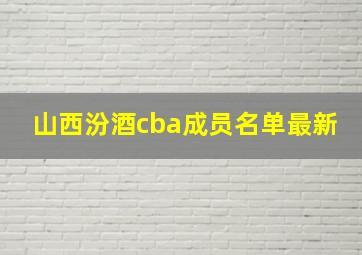 山西汾酒cba成员名单最新